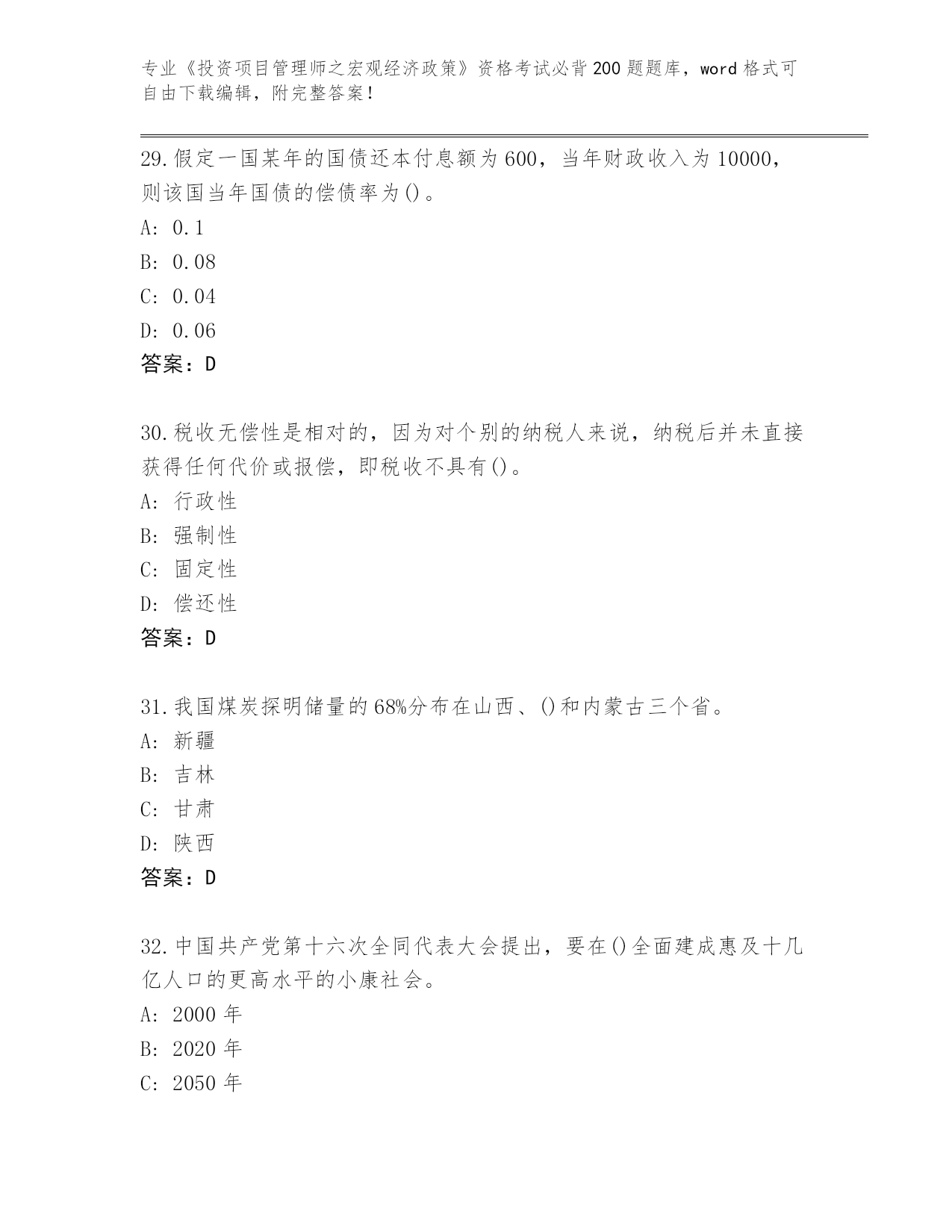 专业《投资项目管理师之宏观经济政策》资格考试必背200题题库，word格式可自由下载编辑，附完整答案！

29.假定一国某年的国债还本付息额为600，当年财政收入为10000，则该国当年国债的偿债率为()。
A: 0.1
B: 0.08
C: 0.04
D: 0.06
答案：D

30.税收无偿性是相对的，因为对个别的纳税人来说，纳税后并未直接获得任何代价或报偿，即税收不具有()。
A: 行政性
B: 强制性
C: 固定性
D: 偿还性
答案：D

31.我国煤炭探明储量的68%分布在山西、()和内蒙古三个省。
A: 新疆
B: 吉林
C: 甘肃
D: 陕西
答案：D

32.中国共产党第十六次全同代表大会提出，要在()全面建成惠及十几亿人口的更高水平的小康社会。
A: 2000年
B: 2020年
C: 2050年